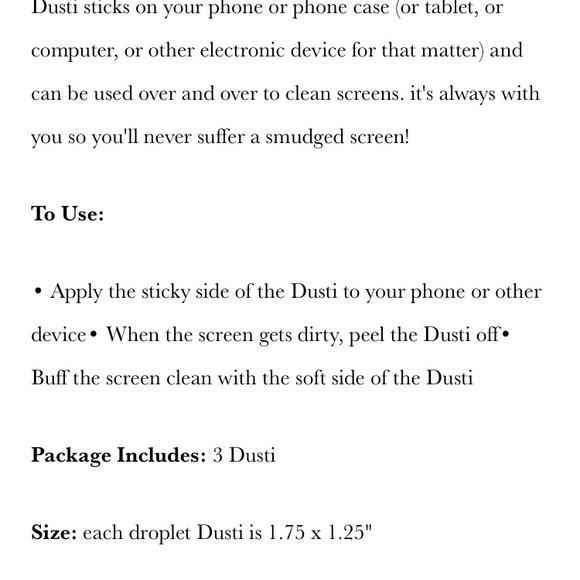 Dusti sticks on your phone or phone case (or tablet, or computer, or other electronic device for that matter) and can be used over and over to clean screens. it's always with you so you'll never suffer a smudged screen!

To Use:

• Apply the sticky side of the Dusti to your phone or other device• When the screen gets dirty, peel the Dusti off• Buff the screen clean with the soft side of the Dusti

Package Includes: 3 Dusti

Size: each droplet Dusti is 1.75 x 1.25"